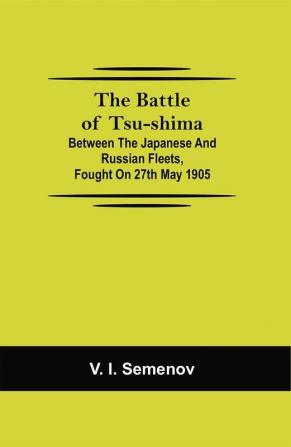 The Battle of Tsu-shima
Between The Japanese And Russian Fleets, Fought On 27th May 1905

V. I. Semenov